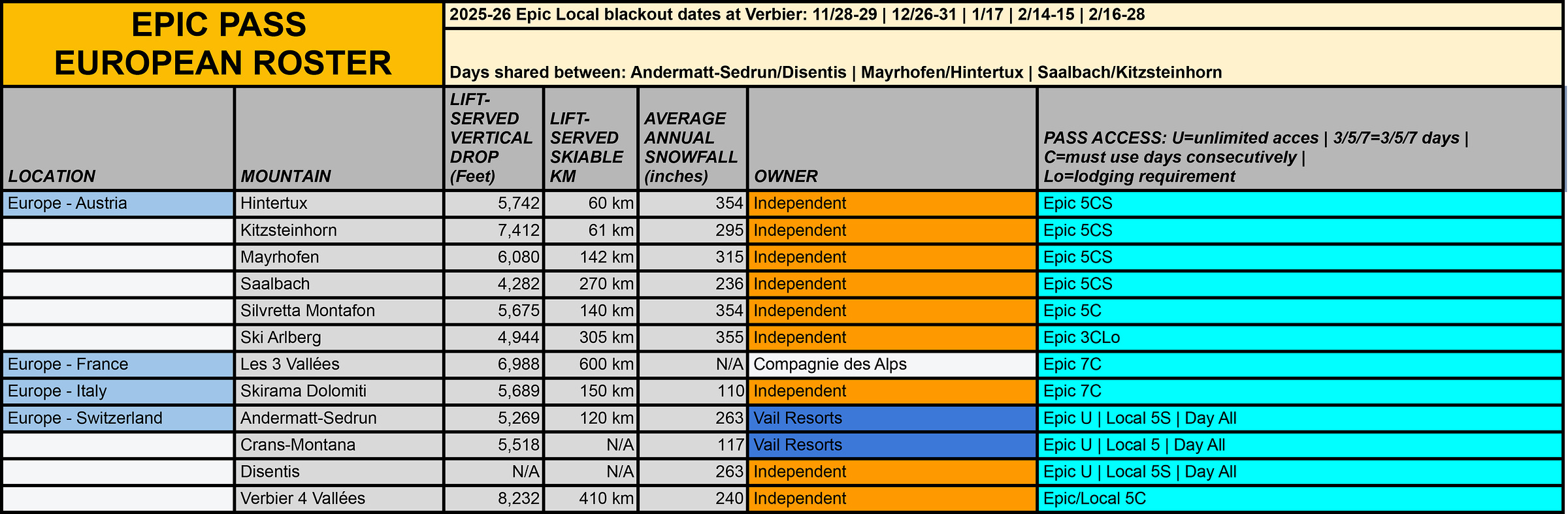 EPIC PASS EUROPEAN ROSTER

2025-26 Epic Local blackout dates at Verbier: 11/28-29 | 12/26-31 | 1/17 | 2/14-15 | 2/16-28

Days shared between: Andermatt-Sedrun/Disentis | Mayrhofen/Hintertux | Saalbach/Kitzsteinhorn

| LOCATION | MOUNTAIN | LIFT-SERVED VERTICAL DROP (Feet) | LIFT-SERVED SKIABLE KM | AVERAGE ANNUAL SNOWFALL (inches) | OWNER | PASS ACCESS: U=unlimited acces \| 3/5/7=3/5/7 days \| C=must use days consecutively \| Lo=lodging requirement |
|---|---|---|---|---|---|---|
| Europe - Austria | Hintertux | 5,742 | 60 km | 354 | Independent | Epic 5CS |
| | Kitzsteinhorn | 7,412 | 61 km | 295 | Independent | Epic 5CS |
| | Mayrhofen | 6,080 | 142 km | 315 | Independent | Epic 5CS |
| | Saalbach | 4,282 | 270 km | 236 | Independent | Epic 5CS |
| | Silvretta Montafon | 5,675 | 140 km | 354 | Independent | Epic 5C |
| | Ski Arlberg | 4,944 | 305 km | 355 | Independent | Epic 3CLo |
| Europe - France | Les 3 Vallées | 6,988 | 600 km | N/A | Compagnie des Alps | Epic 7C |
| Europe - Italy | Skirama Dolomiti | 5,689 | 150 km | 110 | Independent | Epic 7C |
| Europe - Switzerland | Andermatt-Sedrun | 5,269 | 120 km | 263 | Vail Resorts | Epic U \| Local 5S \| Day All |
| | Crans-Montana | 5,518 | N/A | 117 | Vail Resorts | Epic U \| Local 5 \| Day All |
| | Disentis | N/A | N/A | 263 | Independent | Epic U \| Local 5S \| Day All |
| | Verbier 4 Vallées | 8,232 | 410 km | 240 | Independent | Epic/Local 5C |